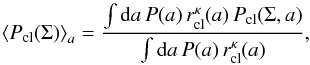 $\langle P_{\mathrm{cl}}(\Sigma)\rangle_a = \frac{\int \mathrm{d}a\, P(a)\, r_{\mathrm{cl}}^{\kappa}(a)\, P_{\mathrm{cl}}(\Sigma, a)}{\int \mathrm{d}a\, P(a)\, r_{\mathrm{cl}}^{\kappa}(a)},$